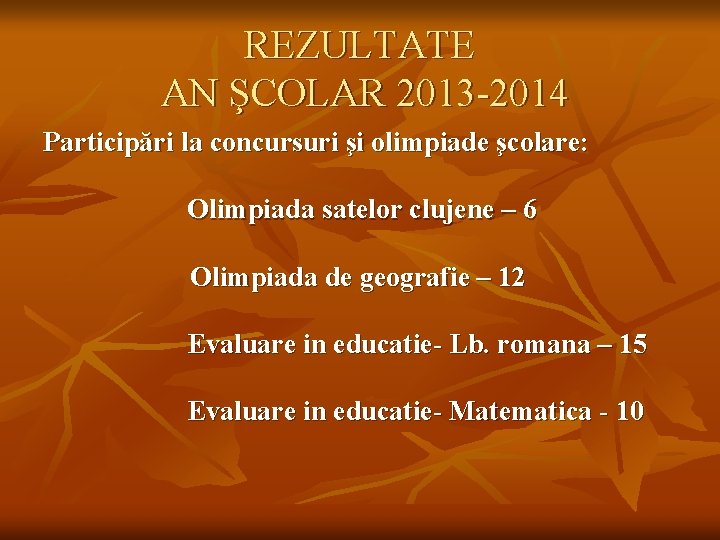 REZULTATE
AN ŞCOLAR 2013-2014

Participări la concursuri şi olimpiade şcolare:

Olimpiada satelor clujene – 6

Olimpiada de geografie – 12

Evaluare in educatie- Lb. romana – 15

Evaluare in educatie- Matematica - 10